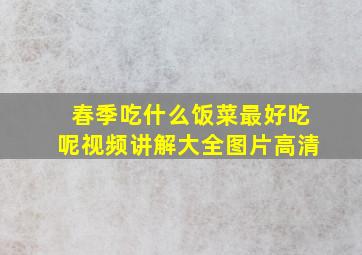 春季吃什么饭菜最好吃呢视频讲解大全图片高清